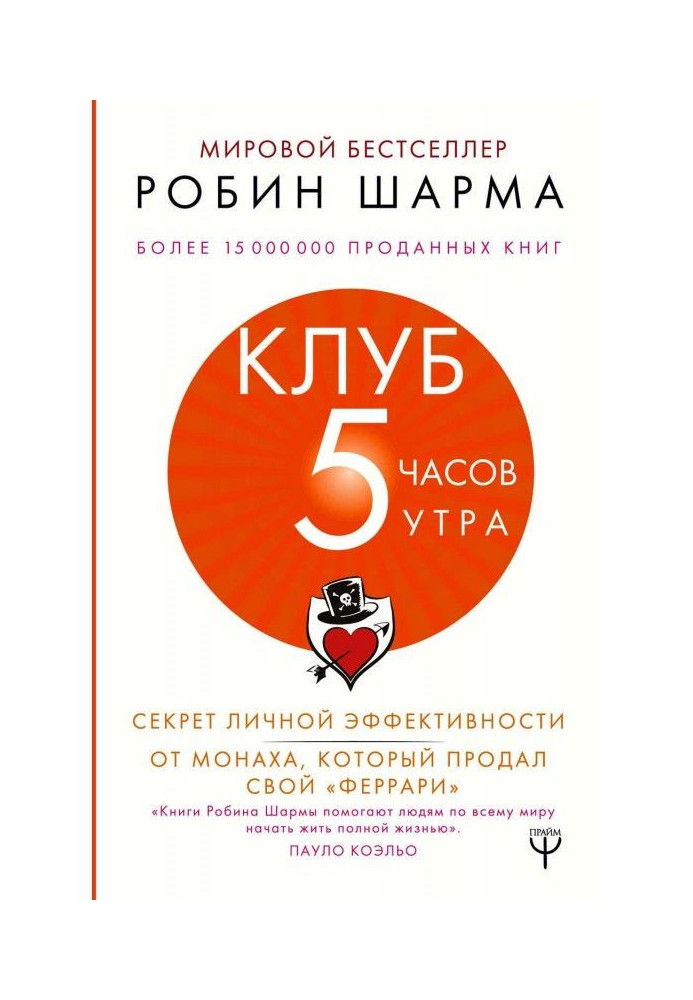 МИРОВОЙ БЕСТСЕЛЛЕР
РОБИН ШАРМА
БОЛЕЕ 15 000 000 ПРОДАННЫХ КНИГ

КЛУБ
5
ЧАСОВ
УТРА

СЕКРЕТ ЛИЧНОЙ ЭФФЕКТИВНОСТИ
ОТ МОНАХА, КОТОРЫЙ ПРОДАЛ СВОЙ «ФЕРРАРИ»

«Книги Робина Шармы помогают людям по всему миру начать жить полной жизнью».
ПАУЛО КОЭЛЬО

ПРАЙМ